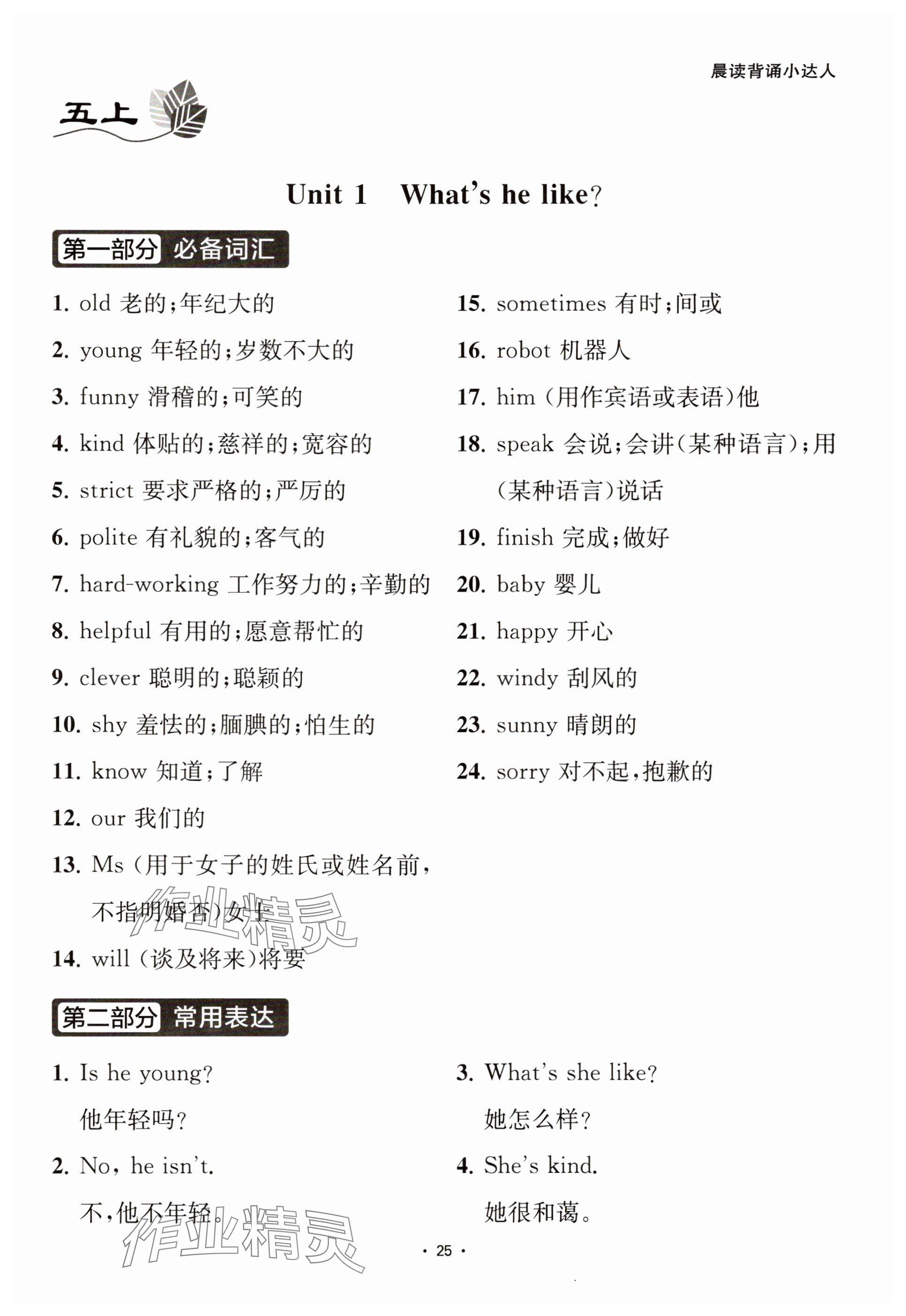 晨读背诵小达人

五上

Unit 1 What's he like?

第一部分 必备词汇

1. old 老的;年纪大的
2. young 年轻的;岁数不大的
3. funny 滑稽的;可笑的
4. kind 体贴的;慈祥的;宽容的
5. strict 要求严格的;严厉的
6. polite 有礼貌的;客气的
7. hard-working 工作努力的;辛勤的
8. helpful 有用的;愿意帮忙的
9. clever 聪明的;聪颖的
10. shy 羞怯的;腼腆的;怕生的
11. know 知道;了解
12. our 我们的
13. Ms (用于女子的姓氏或姓名前,不指明婚否)女士
14. will (谈及将来)将要

15. sometimes 有时;间或
16. robot 机器人
17. him (用作宾语或表语)他
18. speak 会说;会讲(某种语言);用(某种语言)说话
19. finish 完成;做好
20. baby 婴儿
21. happy 开心
22. windy 刮风的
23. sunny 晴朗的
24. sorry 对不起,抱歉的

作业精灵

第二部分 常用表达

1. Is he young?
他年轻吗?
2. No, he isn't.
不,他不年轻。

3. What's she like?
她怎么样?
4. She's kind.
她很和蔼。

作业精灵

· 25 ·